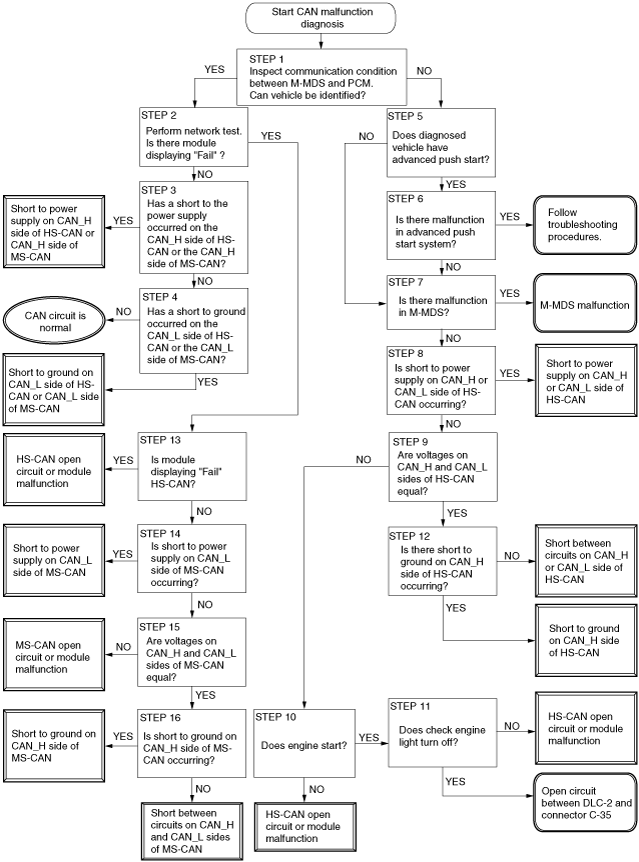 Start CAN malfunction diagnosis

STEP 1
Inspect communication condition between M-MDS and PCM.
Can vehicle be identified?

YES

NO

STEP 2
Perform network test.
Is there module displaying "Fail" ?

YES

NO

STEP 3
Has a short to the power supply occurred on the CAN_H side of HS-CAN or the CAN_H side of MS-CAN?

YES

Short to power supply on CAN_H side of HS-CAN or CAN_H side of MS-CAN

NO

STEP 4
Has a short to ground occurred on the CAN_L side of HS-CAN or the CAN_L side of MS-CAN?

NO

CAN circuit is normal

YES

Short to ground on CAN_L side of HS-CAN or CAN_L side of MS-CAN

STEP 13
Is module displaying "Fail" HS-CAN?

YES

HS-CAN open circuit or module malfunction

NO

STEP 14
Is short to power supply on CAN_L side of MS-CAN occurring?

YES

Short to power supply on CAN_L side of MS-CAN

NO

STEP 15
Are voltages on CAN_H and CAN_L sides of MS-CAN equal?

NO

MS-CAN open circuit or module malfunction

YES

STEP 16
Is short to ground on CAN_H side of MS-CAN occurring?

YES

Short to ground on CAN_H side of MS-CAN

NO

Short between circuits on CAN_H and CAN_L sides of MS-CAN

STEP 5
Does diagnosed vehicle have advanced push start?

NO

YES

STEP 6
Is there malfunction in advanced push start system?

YES

Follow troubleshooting procedures.

NO

STEP 7
Is there malfunction in M-MDS?

YES

M-MDS malfunction

NO

STEP 8
Is short to power supply on CAN_H or CAN_L side of HS-CAN occurring?

YES

Short to power supply on CAN_H or CAN_L side of HS-CAN

NO

STEP 9
Are voltages on CAN_H and CAN_L sides of HS-CAN equal?

NO

YES

STEP 12
Is there short to ground on CAN_H side of HS-CAN occurring?

NO

Short between circuits on CAN_H or CAN_L side of HS-CAN

YES

Short to ground on CAN_H side of HS-CAN

STEP 10
Does engine start?

YES

NO

HS-CAN open circuit or module malfunction

STEP 11
Does check engine light turn off?

NO

HS-CAN open circuit or module malfunction

YES

Open circuit between DLC-2 and connector C-35